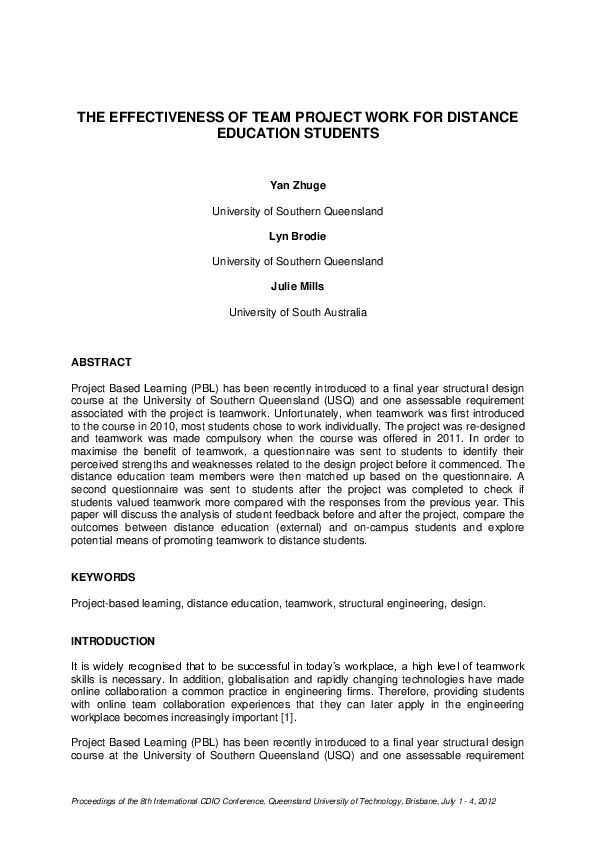 THE EFFECTIVENESS OF TEAM PROJECT WORK FOR DISTANCE EDUCATION STUDENTS

Yan Zhuge

University of Southern Queensland

Lyn Brodie

University of Southern Queensland

Julie Mills

University of South Australia

ABSTRACT

Project Based Learning (PBL) has been recently introduced to a final year structural design course at the University of Southern Queensland (USQ) and one assessable requirement associated with the project is teamwork. Unfortunately, when teamwork was first introduced to the course in 2010, most students chose to work individually. The project was re-designed and teamwork was made compulsory when the course was offered in 2011. In order to maximise the benefit of teamwork, a questionnaire was sent to students to identify their perceived strengths and weaknesses related to the design project before it commenced. The distance education team members were then matched up based on the questionnaire. A second questionnaire was sent to students after the project was completed to check if students valued teamwork more compared with the responses from the previous year. This paper will discuss the analysis of student feedback before and after the project, compare the outcomes between distance education (external) and on-campus students and explore potential means of promoting teamwork to distance students.

KEYWORDS

Project-based learning, distance education, teamwork, structural engineering, design.

INTRODUCTION

It is widely recognised that to be successful in today's workplace, a high level of teamwork skills is necessary. In addition, globalisation and rapidly changing technologies have made online collaboration a common practice in engineering firms. Therefore, providing students with online team collaboration experiences that they can later apply in the engineering workplace becomes increasingly important [1].

Project Based Learning (PBL) has been recently introduced to a final year structural design course at the University of Southern Queensland (USQ) and one assessable requirement

Proceedings of the 8th International CDIO Conference, Queensland University of Technology, Brisbane, July 1 - 4, 2012